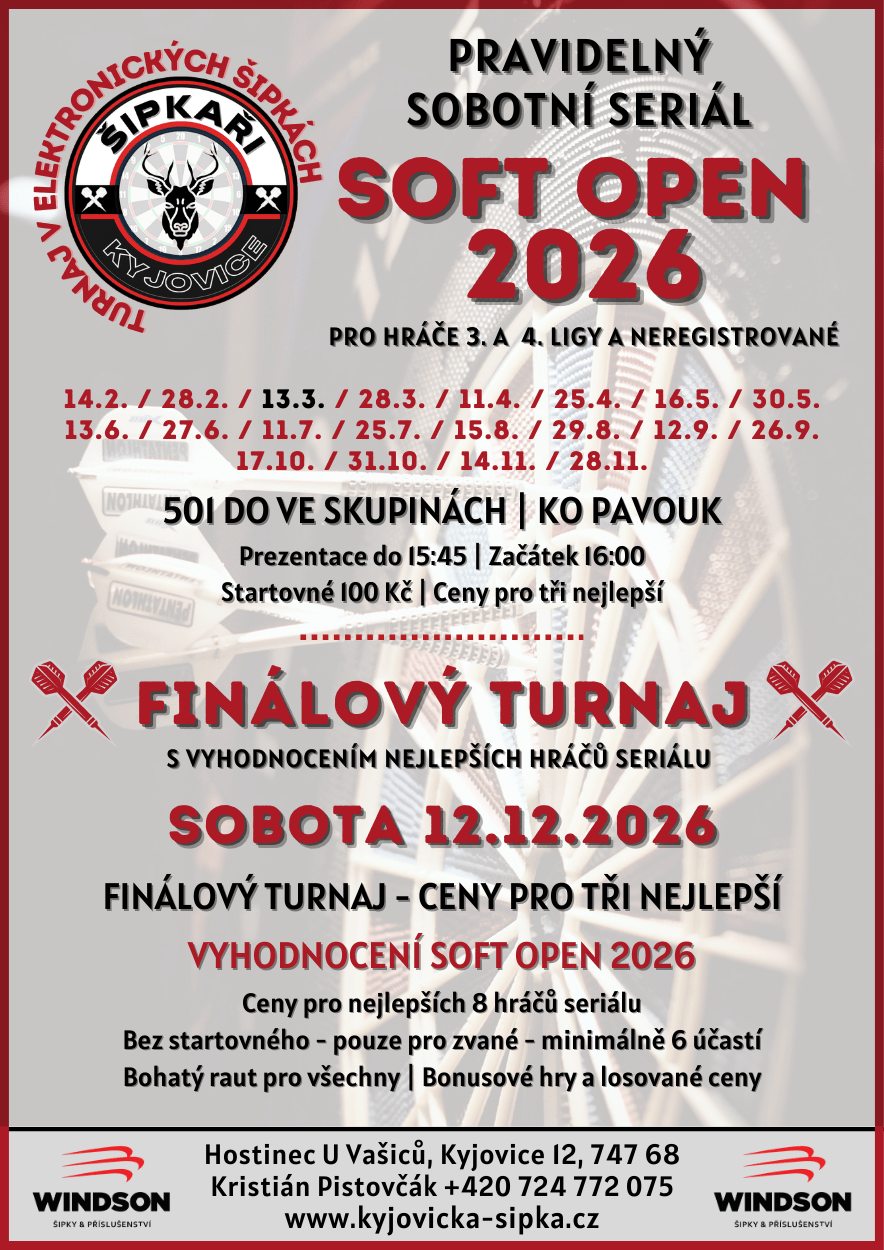 TURNAJ V ELEKTRONICKÝCH ŠIPKÁCH
ŠIPKAŘI
KYJOVICE

PRAVIDELNÝ
SOBOTNÍ SERIÁL

SOFT OPEN
2026

PRO HRÁČE 3. A 4. LIGY A NEREGISTROVANÉ

14.2. / 28.2. / 13.3. / 28.3. / 11.4. / 25.4. / 16.5. / 30.5.
13.6. / 27.6. / 11.7. / 25.7. / 15.8. / 29.8. / 12.9. / 26.9.
17.10. / 31.10. / 14.11. / 28.11.

501 DO VE SKUPINÁCH | KO PAVOUK

Prezentace do 15:45 | Začátek 16:00

Startovné 100 Kč | Ceny pro tři nejlepší

FINÁLOVÝ TURNAJ

S VYHODNOCENÍM NEJLEPŠÍCH HRÁČŮ SERIÁLU

SOBOTA 12.12.2026

FINÁLOVÝ TURNAJ - CENY PRO TŘI NEJLEPŠÍ

VYHODNOCENÍ SOFT OPEN 2026

Ceny pro nejlepších 8 hráčů seriálu

Bez startovného - pouze pro zvané - minimálně 6 účastí

Bohatý raut pro všechny | Bonusové hry a losované ceny

WINDSON
ŠIPKY & PŘÍSLUŠENSTVÍ

Hostinec U Vašiců, Kyjovice 12, 747 68
Kristián Pistovčák +420 724 772 075
www.kyjovicka-sipka.cz

WINDSON
ŠIPKY & PŘÍSLUŠENSTVÍ